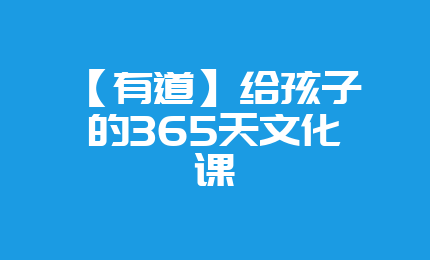 【有道】给孩子的365天文化课